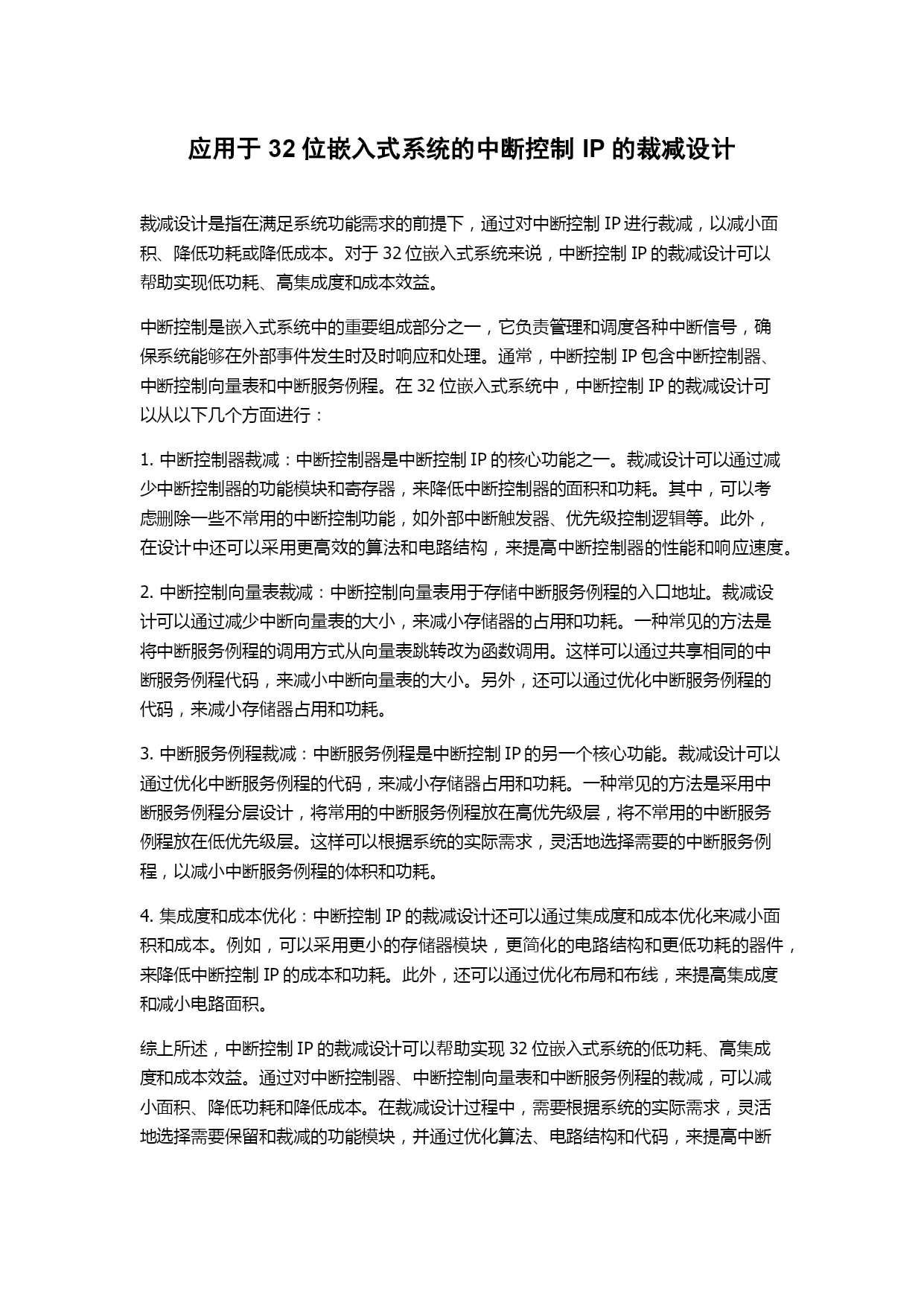 应用于 32 位嵌入式系统的中断控制 IP 的裁减设计

裁减设计是指在满足系统功能需求的前提下，通过对中断控制 IP 进行裁减，以减小面积、降低功耗或降低成本。对于 32 位嵌入式系统来说，中断控制 IP 的裁减设计可以帮助实现低功耗、高集成度和成本效益。

中断控制是嵌入式系统中的重要组成部分之一，它负责管理和调度各种中断信号，确保系统能够在外部事件发生时及时响应和处理。通常，中断控制 IP 包含中断控制器、中断控制向量表和中断服务例程。在 32 位嵌入式系统中，中断控制 IP 的裁减设计可以从以下几个方面进行：

1. 中断控制器裁减：中断控制器是中断控制 IP 的核心功能之一。裁减设计可以通过减少中断控制器的功能模块和寄存器，来降低中断控制器的面积和功耗。其中，可以考虑删除一些不常用的中断控制功能，如外部中断触发器、优先级控制逻辑等。此外，在设计中还可以采用更高效的算法和电路结构，来提高中断控制器的性能和响应速度。

2. 中断控制向量表裁减：中断控制向量表用于存储中断服务例程的入口地址。裁减设计可以通过减少中断向量表的大小，来减小存储器的占用和功耗。一种常见的方法是将中断服务例程的调用方式从向量表跳转改为函数调用。这样可以通过共享相同的中断服务例程代码，来减小中断向量表的大小。另外，还可以通过优化中断服务例程的代码，来减小存储器占用和功耗。

3. 中断服务例程裁减：中断服务例程是中断控制 IP 的另一个核心功能。裁减设计可以通过优化中断服务例程的代码，来减小存储器占用和功耗。一种常见的方法是采用中断服务例程分层设计，将常用的中断服务例程放在高优先级层，将不常用的中断服务例程放在低优先级层。这样可以根据系统的实际需求，灵活地选择需要的中断服务例程，以减小中断服务例程的体积和功耗。

4. 集成度和成本优化：中断控制 IP 的裁减设计还可以通过集成度和成本优化来减小面积和成本。例如，可以采用更小的存储器模块，更简化的电路结构和更低功耗的器件，来降低中断控制 IP 的成本和功耗。此外，还可以通过优化布局和布线，来提高集成度和减小电路面积。

综上所述，中断控制 IP 的裁减设计可以帮助实现 32 位嵌入式系统的低功耗、高集成度和成本效益。通过对中断控制器、中断控制向量表和中断服务例程的裁减，可以减小面积、降低功耗和降低成本。在裁减设计过程中，需要根据系统的实际需求，灵活地选择需要保留和裁减的功能模块，并通过优化算法、电路结构和代码，来提高中断